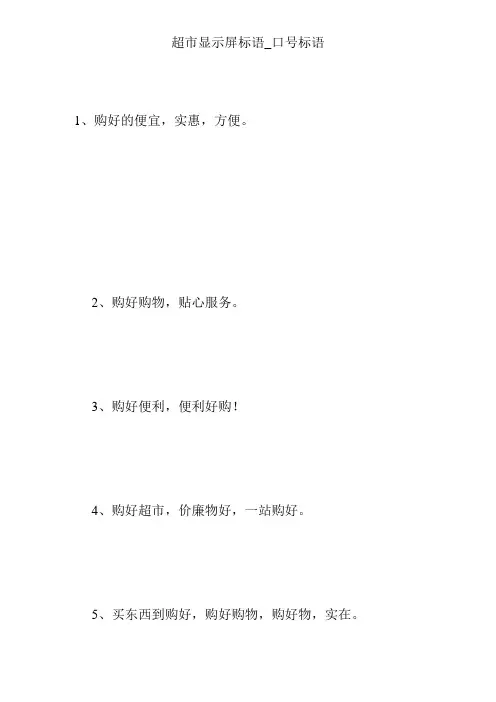 超市显示屏标语_口号标语

1、购好的便宜，实惠，方便。

2、购好购物，贴心服务。

3、购好便利，便利好购！

4、购好超市，价廉物好，一站购好。

5、买东西到购好，购好购物，购好物，实在。